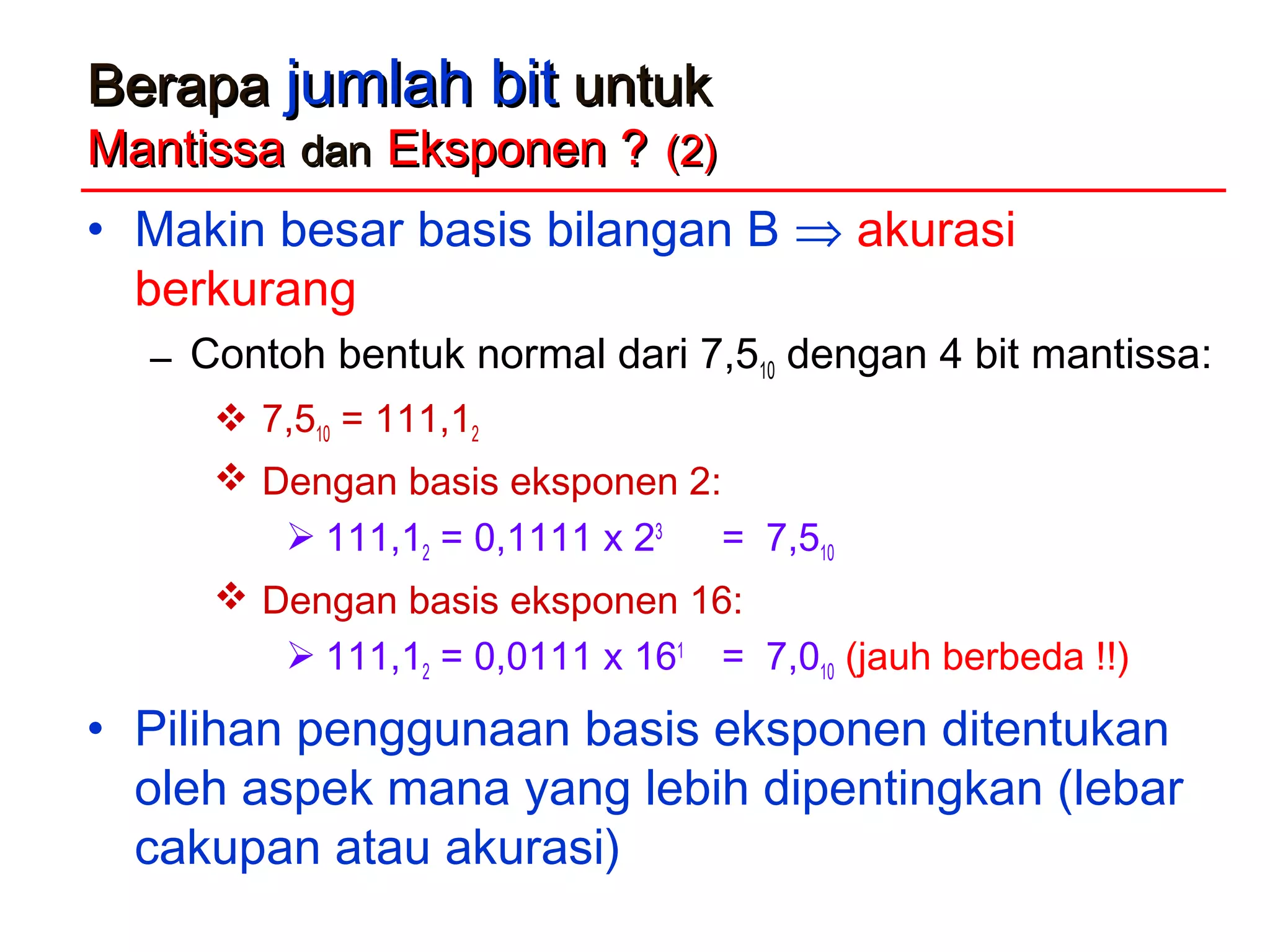 Berapa jumlah bit untuk
Mantissa dan Eksponen ? (2)

• Makin besar basis bilangan B $\Rightarrow$ akurasi berkurang

– Contoh bentuk normal dari $7,5_{10}$ dengan 4 bit mantissa:

❖ $7,5_{10} = 111,1_2$

❖ Dengan basis eksponen 2:

➢ $111,1_2 = 0,1111 \times 2^3 = 7,5_{10}$

❖ Dengan basis eksponen 16:

➢ $111,1_2 = 0,0111 \times 16^1 = 7,0_{10}$ (jauh berbeda !!)

• Pilihan penggunaan basis eksponen ditentukan oleh aspek mana yang lebih dipentingkan (lebar cakupan atau akurasi)